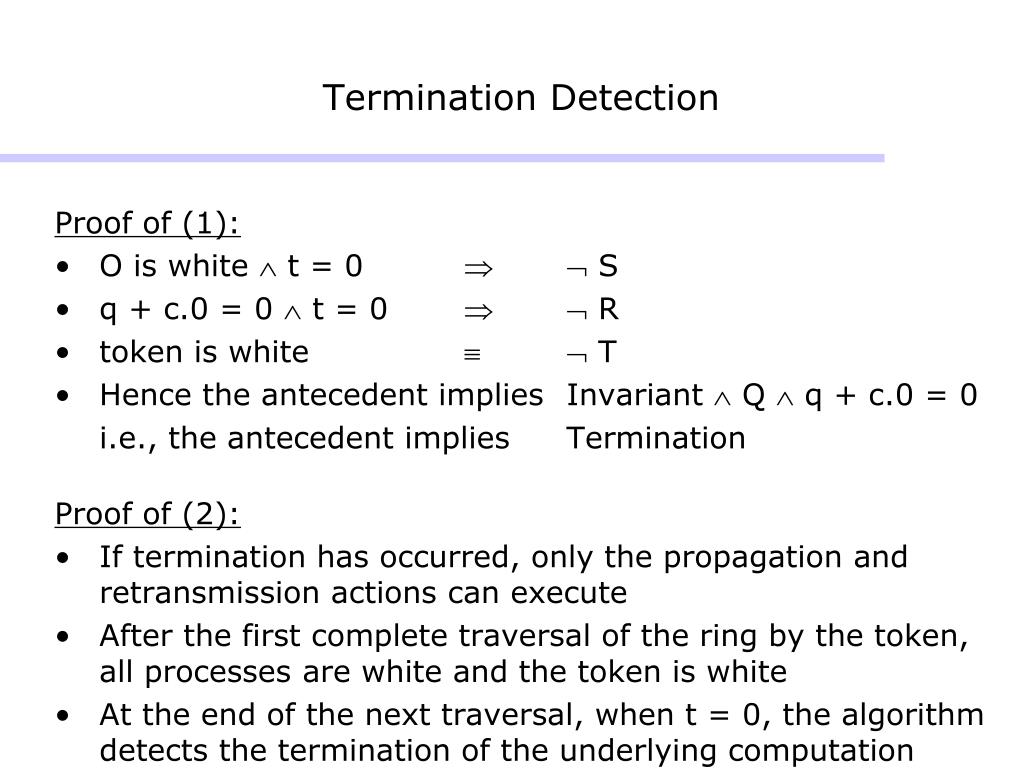 Termination Detection

Proof of (1):
• O is white $\wedge$ t = 0 $\Rightarrow$ $\neg$ S
• q + c.0 = 0 $\wedge$ t = 0 $\Rightarrow$ $\neg$ R
• token is white $\equiv$ $\neg$ T
• Hence the antecedent implies Invariant $\wedge$ Q $\wedge$ q + c.0 = 0
i.e., the antecedent implies Termination

Proof of (2):
• If termination has occurred, only the propagation and retransmission actions can execute
• After the first complete traversal of the ring by the token, all processes are white and the token is white
• At the end of the next traversal, when t = 0, the algorithm detects the termination of the underlying computation